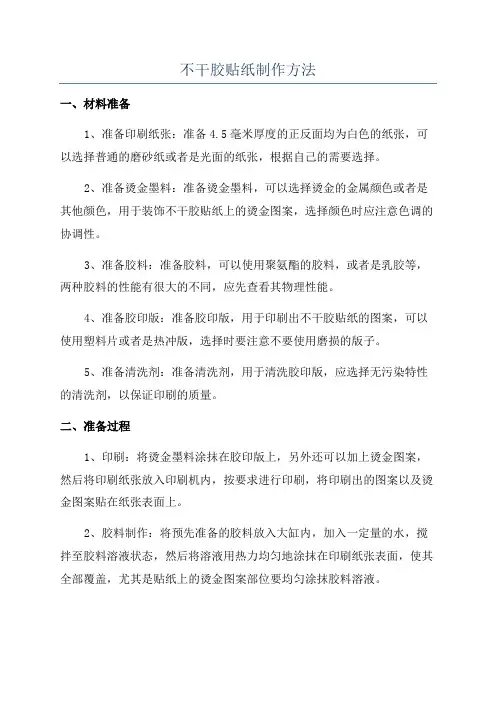 不干胶贴纸制作方法

一、材料准备

1、准备印刷纸张：准备 4.5 毫米厚度的正反面均为白色的纸张，可以选择普通的磨砂纸或者是光面的纸张，根据自己的需要选择。

2、准备烫金墨料：准备烫金墨料，可以选择烫金的金属颜色或者是其他颜色，用于装饰不干胶贴纸上的烫金图案，选择颜色时应注意色调的协调性。

3、准备胶料：准备胶料，可以使用聚氨酯的胶料，或者是乳胶等，两种胶料的性能有很大的不同，应先查看其物理性能。

4、准备胶印版：准备胶印版，用于印刷出不干胶贴纸的图案，可以使用塑料片或者是热冲版，选择时要注意不要使用磨损的版子。

5、准备清洗剂：准备清洗剂，用于清洗胶印版，应选择无污染特性的清洗剂，以保证印刷的质量。

二、准备过程

1、印刷：将烫金墨料涂抹在胶印版上，另外还可以加上烫金图案，然后将印刷纸张放入印刷机内，按要求进行印刷，将印刷出的图案以及烫金图案贴在纸张表面上。

2、胶料制作：将预先准备的胶料放入大缸内，加入一定量的水，搅拌至胶料溶液状态，然后将溶液用热力均匀地涂抹在印刷纸张表面，使其全部覆盖，尤其是贴纸上的烫金图案部位要均匀涂抹胶料溶液。